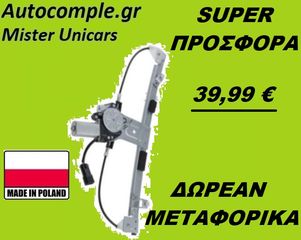 Autocomple.gr
Mister Unicars

SUPER
ΠΡΟΣΦΟΡΑ

39,99 €

MADE IN POLAND

ΔΩΡΕΑΝ
ΜΕΤΑΦΟΡΙΚΑ